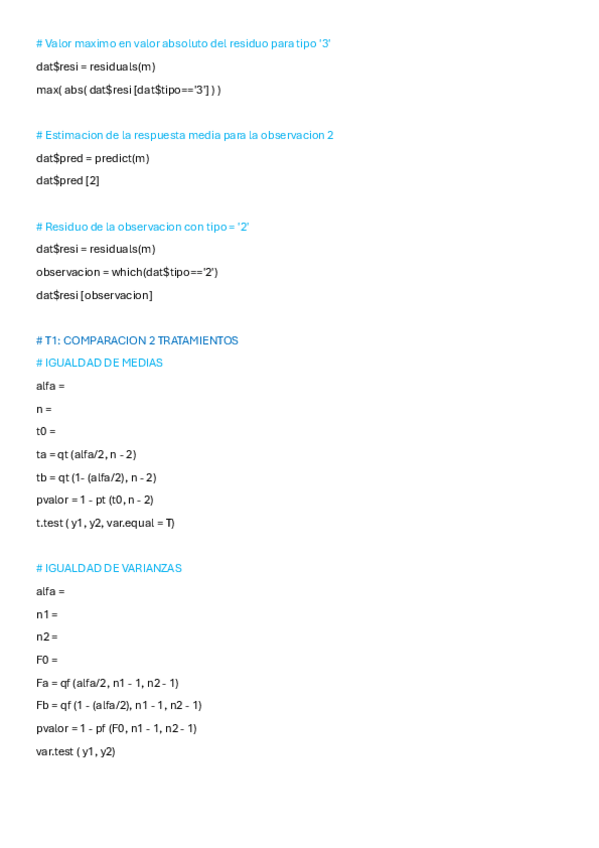 # Valor maximo en valor absoluto del residuo para tipo '3'

dat$resi = residuals(m)

max( abs( dat$resi [dat$tipo=='3'] ) )

# Estimacion de la respuesta media para la observacion 2

dat$pred = predict(m)

dat$pred [2]

# Residuo de la observacion con tipo = '2'

dat$resi = residuals(m)

observacion = which(dat$tipo=='2')

dat$resi [observacion]

# T1: COMPARACION 2 TRATAMIENTOS

# IGUALDAD DE MEDIAS

alfa =

n =

t0 =

ta = qt (alfa/2, n - 2)

tb = qt (1- (alfa/2), n - 2)

pvalor = 1 - pt (t0, n - 2)

t.test ( y1, y2, var.equal = T)

# IGUALDAD DE VARIANZAS

alfa =

n1 =

n2 =

F0 =

Fa = qf (alfa/2, n1 - 1, n2 - 1)

Fb = qf (1 - (alfa/2), n1 - 1, n2 - 1)

pvalor = 1 - pf (F0, n1 - 1, n2 - 1)

var.test ( y1, y2)